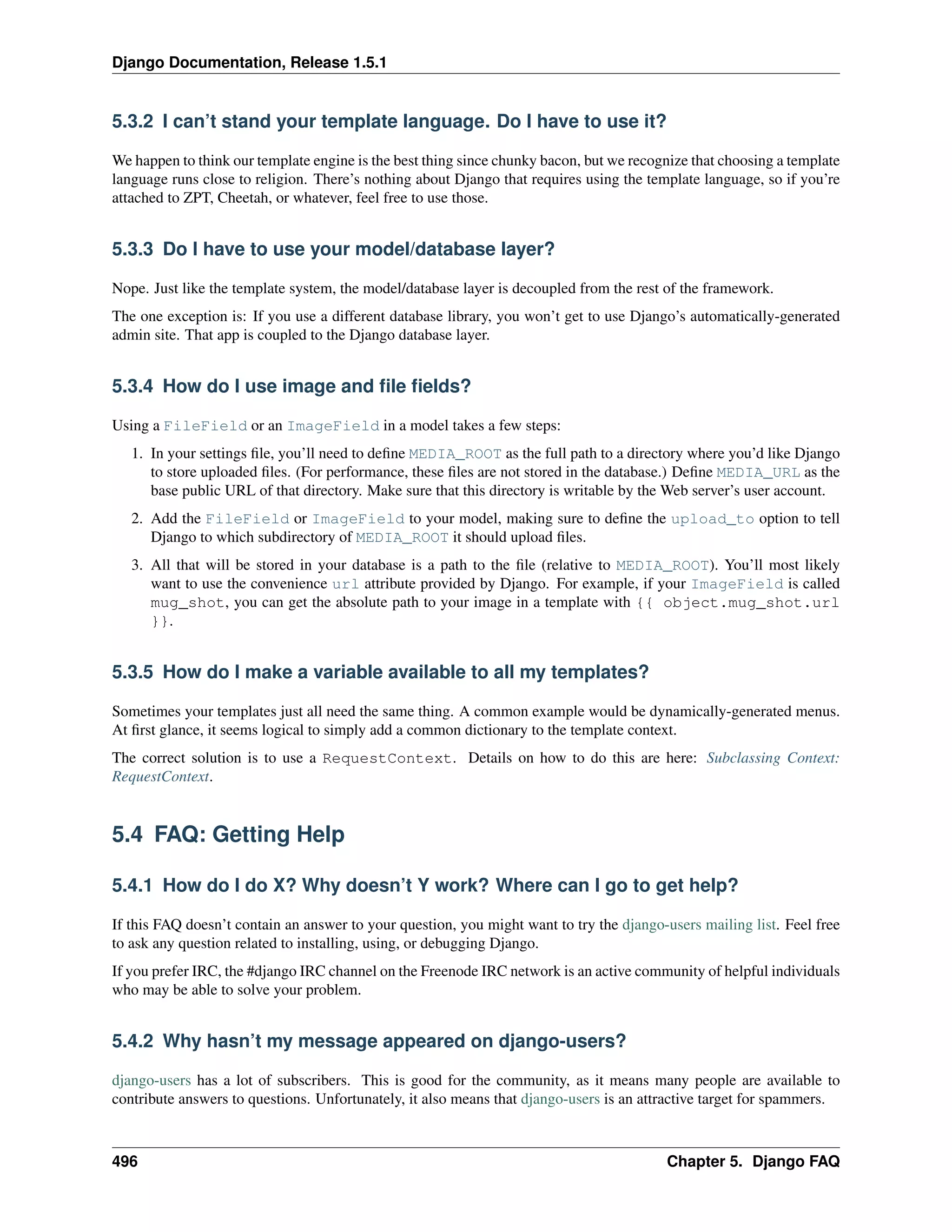 Django Documentation, Release 1.5.1

5.3.2 I can't stand your template language. Do I have to use it?

We happen to think our template engine is the best thing since chunky bacon, but we recognize that choosing a template language runs close to religion. There's nothing about Django that requires using the template language, so if you're attached to ZPT, Cheetah, or whatever, feel free to use those.

5.3.3 Do I have to use your model/database layer?

Nope. Just like the template system, the model/database layer is decoupled from the rest of the framework.

The one exception is: If you use a different database library, you won't get to use Django's automatically-generated admin site. That app is coupled to the Django database layer.

5.3.4 How do I use image and file fields?

Using a FileField or an ImageField in a model takes a few steps:

1. In your settings file, you'll need to define MEDIA_ROOT as the full path to a directory where you'd like Django to store uploaded files. (For performance, these files are not stored in the database.) Define MEDIA_URL as the base public URL of that directory. Make sure that this directory is writable by the Web server's user account.

2. Add the FileField or ImageField to your model, making sure to define the upload_to option to tell Django to which subdirectory of MEDIA_ROOT it should upload files.

3. All that will be stored in your database is a path to the file (relative to MEDIA_ROOT). You'll most likely want to use the convenience url attribute provided by Django. For example, if your ImageField is called mug_shot, you can get the absolute path to your image in a template with {{ object.mug_shot.url }}.

5.3.5 How do I make a variable available to all my templates?

Sometimes your templates just all need the same thing. A common example would be dynamically-generated menus. At first glance, it seems logical to simply add a common dictionary to the template context.

The correct solution is to use a RequestContext. Details on how to do this are here: Subclassing Context: RequestContext.

5.4 FAQ: Getting Help

5.4.1 How do I do X? Why doesn't Y work? Where can I go to get help?

If this FAQ doesn't contain an answer to your question, you might want to try the django-users mailing list. Feel free to ask any question related to installing, using, or debugging Django.

If you prefer IRC, the #django IRC channel on the Freenode IRC network is an active community of helpful individuals who may be able to solve your problem.

5.4.2 Why hasn't my message appeared on django-users?

django-users has a lot of subscribers. This is good for the community, as it means many people are available to contribute answers to questions. Unfortunately, it also means that django-users is an attractive target for spammers.

496 Chapter 5. Django FAQ